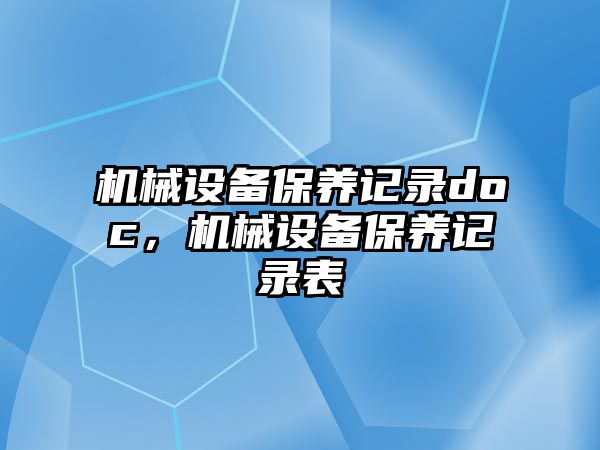 机械设备保养记录doc，机械设备保养记录表